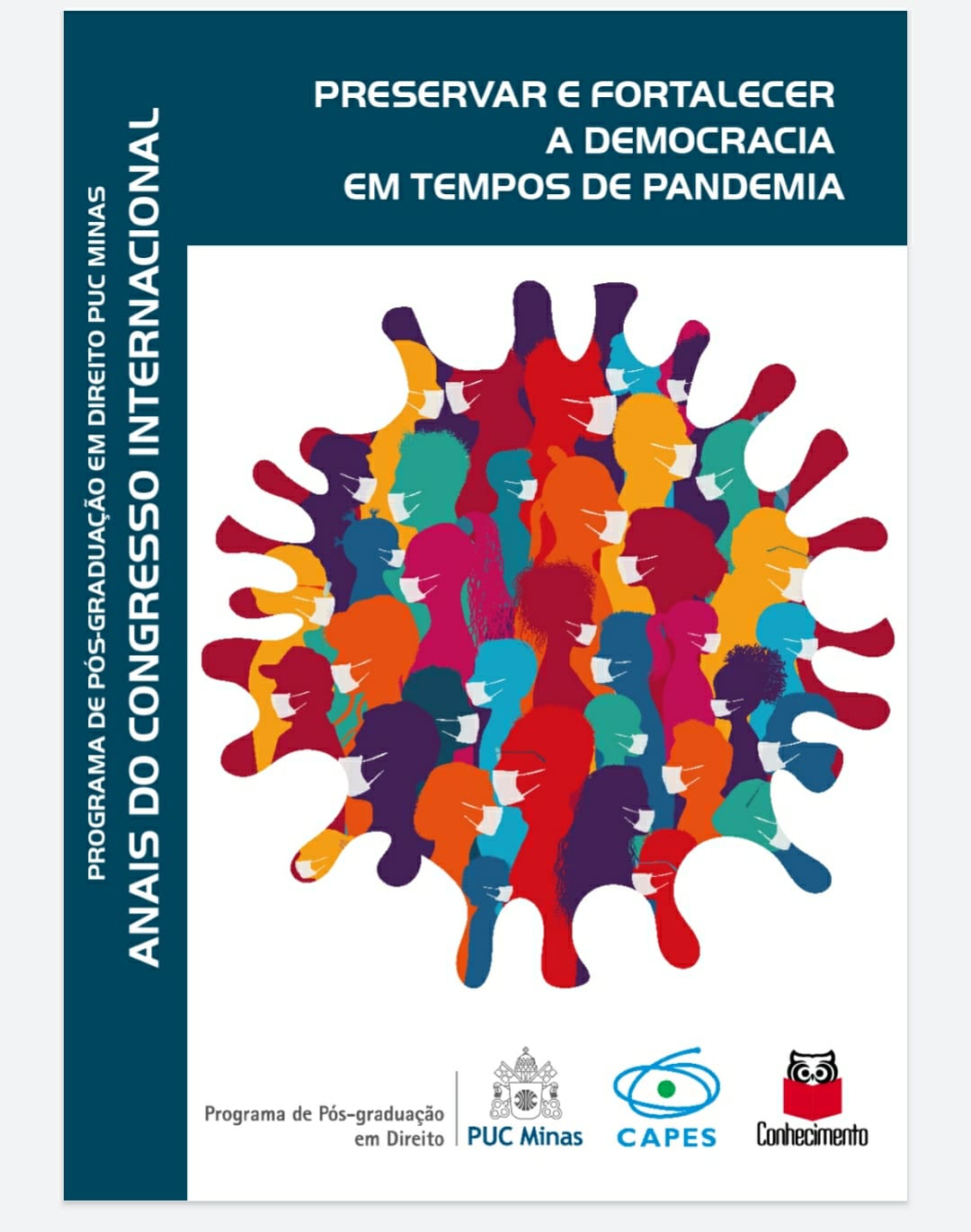 PROGRAMA DE PÓS-GRADUAÇÃO EM DIREITO PUC MINAS
ANAIS DO CONGRESSO INTERNACIONAL

PRESERVAR E FORTALECER
A DEMOCRACIA
EM TEMPOS DE PANDEMIA

Programa de Pós-graduação
em Direito

PUC Minas

CAPES

Conhecimento